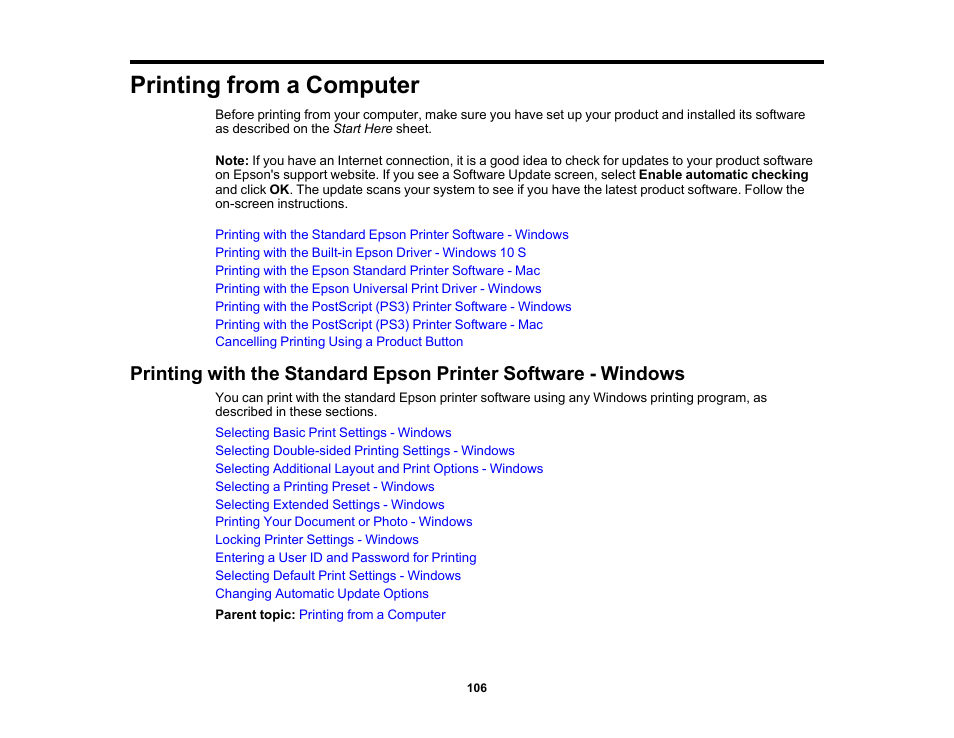 Printing from a Computer

Before printing from your computer, make sure you have set up your product and installed its software as described on the Start Here sheet.

Note: If you have an Internet connection, it is a good idea to check for updates to your product software on Epson's support website. If you see a Software Update screen, select Enable automatic checking and click OK. The update scans your system to see if you have the latest product software. Follow the on-screen instructions.

Printing with the Standard Epson Printer Software - Windows
Printing with the Built-in Epson Driver - Windows 10 S
Printing with the Epson Standard Printer Software - Mac
Printing with the Epson Universal Print Driver - Windows
Printing with the PostScript (PS3) Printer Software - Windows
Printing with the PostScript (PS3) Printer Software - Mac
Cancelling Printing Using a Product Button

Printing with the Standard Epson Printer Software - Windows

You can print with the standard Epson printer software using any Windows printing program, as described in these sections.

Selecting Basic Print Settings - Windows
Selecting Double-sided Printing Settings - Windows
Selecting Additional Layout and Print Options - Windows
Selecting a Printing Preset - Windows
Selecting Extended Settings - Windows
Printing Your Document or Photo - Windows
Locking Printer Settings - Windows
Entering a User ID and Password for Printing
Selecting Default Print Settings - Windows
Changing Automatic Update Options

Parent topic: Printing from a Computer

106